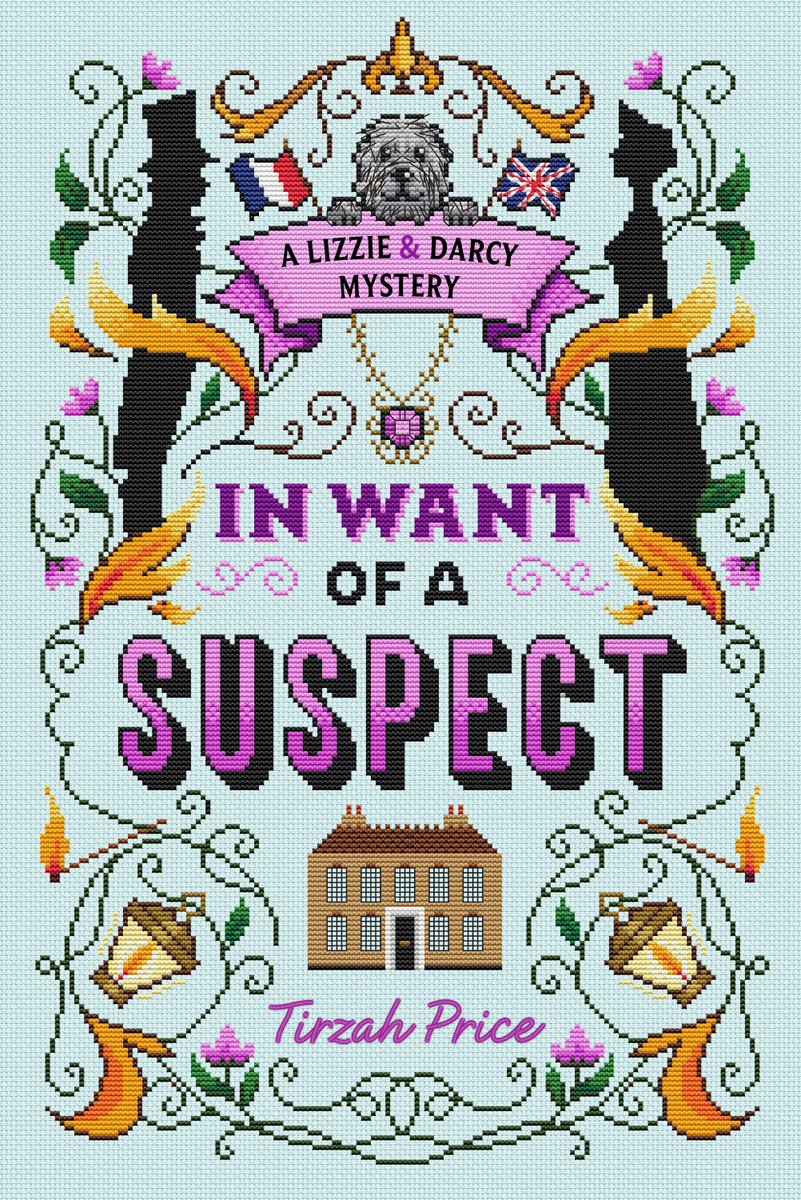 A LIZZIE & DARCY MYSTERY

IN WANT OF A SUSPECT

Tirzah Price